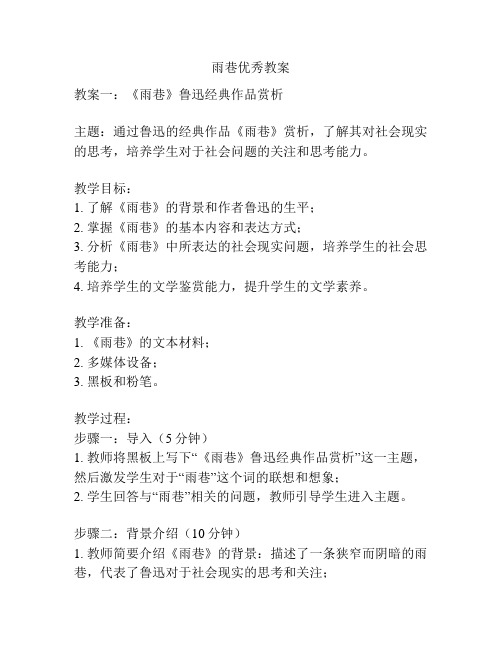 雨巷优秀教案

教案一：《雨巷》鲁迅经典作品赏析

主题：通过鲁迅的经典作品《雨巷》赏析，了解其对社会现实的思考，培养学生对于社会问题的关注和思考能力。

教学目标：
1. 了解《雨巷》的背景和作者鲁迅的生平；
2. 掌握《雨巷》的基本内容和表达方式；
3. 分析《雨巷》中所表达的社会现实问题，培养学生的社会思考能力；
4. 培养学生的文学鉴赏能力，提升学生的文学素养。

教学准备：
1. 《雨巷》的文本材料；
2. 多媒体设备；
3. 黑板和粉笔。

教学过程：
步骤一：导入（5 分钟）
1. 教师将黑板上写下“《雨巷》鲁迅经典作品赏析”这一主题，然后激发学生对于“雨巷”这个词的联想和想象；
2. 学生回答与“雨巷”相关的问题，教师引导学生进入主题。

步骤二：背景介绍（10 分钟）
1. 教师简要介绍《雨巷》的背景：描述了一条狭窄而阴暗的雨巷，代表了鲁迅对于社会现实的思考和关注；